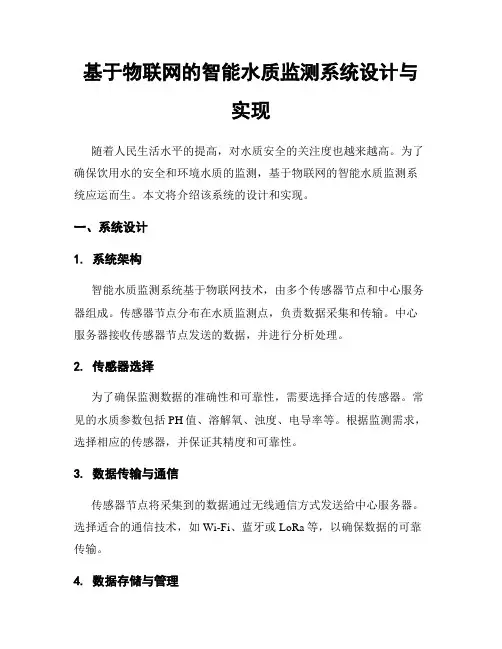 基于物联网的智能水质监测系统设计与实现

随着人民生活水平的提高，对水质安全的关注度也越来越高。为了确保饮用水的安全和环境水质的监测，基于物联网的智能水质监测系统应运而生。本文将介绍该系统的设计和实现。

一、系统设计

1. 系统架构

智能水质监测系统基于物联网技术，由多个传感器节点和中心服务器组成。传感器节点分布在水质监测点，负责数据采集和传输。中心服务器接收传感器节点发送的数据，并进行分析处理。

2. 传感器选择

为了确保监测数据的准确性和可靠性，需要选择合适的传感器。常见的水质参数包括 PH 值、溶解氧、浊度、电导率等。根据监测需求，选择相应的传感器，并保证其精度和可靠性。

3. 数据传输与通信

传感器节点将采集到的数据通过无线通信方式发送给中心服务器。选择适合的通信技术，如 Wi-Fi、蓝牙或 LoRa 等，以确保数据的可靠传输。

4. 数据存储与管理